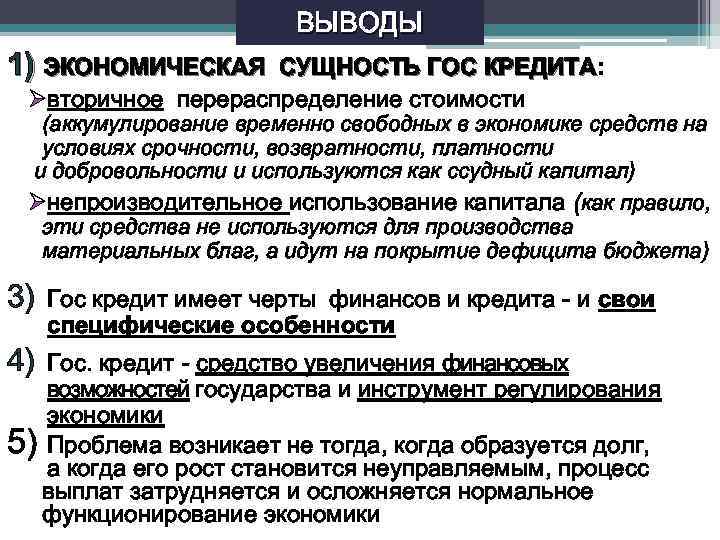 ВЫВОДЫ

1) ЭКОНОМИЧЕСКАЯ СУЩНОСТЬ ГОС КРЕДИТА:

➢вторичное перераспределение стоимости (аккумулирование временно свободных в экономике средств на условиях срочности, возвратности, платности и добровольности и используются как ссудный капитал)

➢непроизводительное использование капитала (как правило, эти средства не используются для производства материальных благ, а идут на покрытие дефицита бюджета)

3) Гос кредит имеет черты финансов и кредита - и свои специфические особенности

4) Гос. кредит - средство увеличения финансовых возможностей государства и инструмент регулирования экономики

5) Проблема возникает не тогда, когда образуется долг, а когда его рост становится неуправляемым, процесс выплат затрудняется и осложняется нормальное функционирование экономики